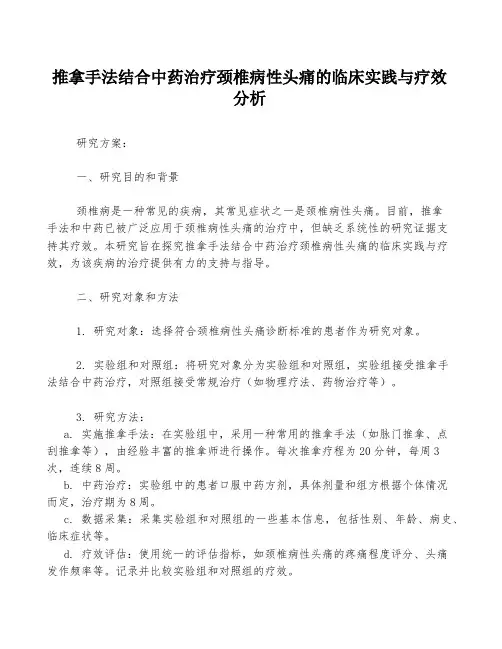 推拿手法结合中药治疗颈椎病性头痛的临床实践与疗效分析

研究方案：

一、研究目的和背景

颈椎病是一种常见的疾病，其常见症状之一是颈椎病性头痛。目前，推拿手法和中药已被广泛应用于颈椎病性头痛的治疗中，但缺乏系统性的研究证据支持其疗效。本研究旨在探究推拿手法结合中药治疗颈椎病性头痛的临床实践与疗效，为该疾病的治疗提供有力的支持与指导。

二、研究对象和方法

1. 研究对象：选择符合颈椎病性头痛诊断标准的患者作为研究对象。

2. 实验组和对照组：将研究对象分为实验组和对照组，实验组接受推拿手法结合中药治疗，对照组接受常规治疗（如物理疗法、药物治疗等）。

3. 研究方法：
a. 实施推拿手法：在实验组中，采用一种常用的推拿手法（如脉门推拿、点刮推拿等），由经验丰富的推拿师进行操作。每次推拿疗程为20分钟，每周3次，连续8周。
b. 中药治疗：实验组中的患者口服中药方剂，具体剂量和组方根据个体情况而定，治疗期为8周。
c. 数据采集：采集实验组和对照组的一些基本信息，包括性别、年龄、病史、临床症状等。
d. 疗效评估：使用统一的评估指标，如颈椎病性头痛的疼痛程度评分、头痛发作频率等。记录并比较实验组和对照组的疗效。